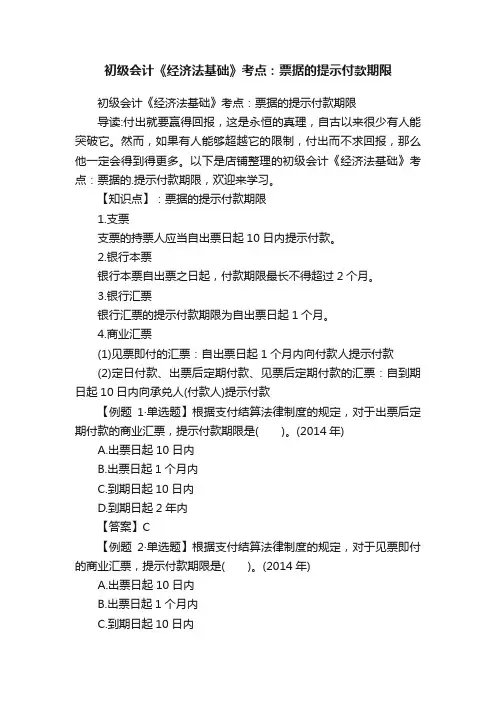 初级会计《经济法基础》考点：票据的提示付款期限

初级会计《经济法基础》考点：票据的提示付款期限

导读:付出就要赢得回报，这是永恒的真理，自古以来很少有人能突破它。然而，如果有人能够超越它的限制，付出而不求回报，那么他一定会得到得更多。以下是店铺整理的初级会计《经济法基础》考点：票据的.提示付款期限，欢迎来学习。

【知识点】：票据的提示付款期限

1.支票

支票的持票人应当自出票日起 10 日内提示付款。

2.银行本票

银行本票自出票之日起，付款期限最长不得超过 2 个月。

3.银行汇票

银行汇票的提示付款期限为自出票日起 1 个月。

4.商业汇票

(1)见票即付的汇票：自出票日起 1 个月内向付款人提示付款

(2)定日付款、出票后定期付款、见票后定期付款的汇票：自到期日起 10 日内向承兑人(付款人)提示付款

【例题 1·单选题】根据支付结算法律制度的规定，对于出票后定期付款的商业汇票，提示付款期限是(　　)。(2014 年)

A.出票日起 10 日内

B.出票日起 1 个月内

C.到期日起 10 日内

D.到期日起 2 年内

【答案】C

【例题 2·单选题】根据支付结算法律制度的规定，对于见票即付的商业汇票，提示付款期限是(　　)。(2014 年)

A.出票日起 10 日内

B.出票日起 1 个月内

C.到期日起 10 日内